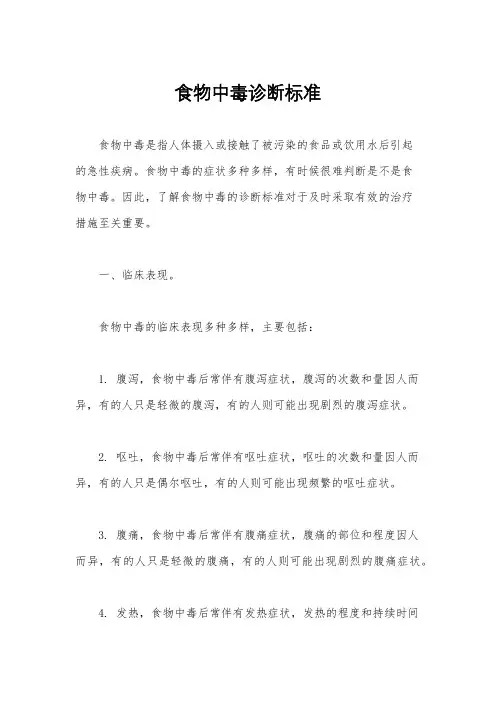 食物中毒诊断标准

食物中毒是指人体摄入或接触了被污染的食品或饮用水后引起的急性疾病。食物中毒的症状多种多样，有时候很难判断是不是食物中毒。因此，了解食物中毒的诊断标准对于及时采取有效的治疗措施至关重要。

一、临床表现。

食物中毒的临床表现多种多样，主要包括：

1. 腹泻，食物中毒后常伴有腹泻症状，腹泻的次数和量因人而异，有的人只是轻微的腹泻，有的人则可能出现剧烈的腹泻症状。

2. 呕吐，食物中毒后常伴有呕吐症状，呕吐的次数和量因人而异，有的人只是偶尔呕吐，有的人则可能出现频繁的呕吐症状。

3. 腹痛，食物中毒后常伴有腹痛症状，腹痛的部位和程度因人而异，有的人只是轻微的腹痛，有的人则可能出现剧烈的腹痛症状。

4. 发热，食物中毒后常伴有发热症状，发热的程度和持续时间